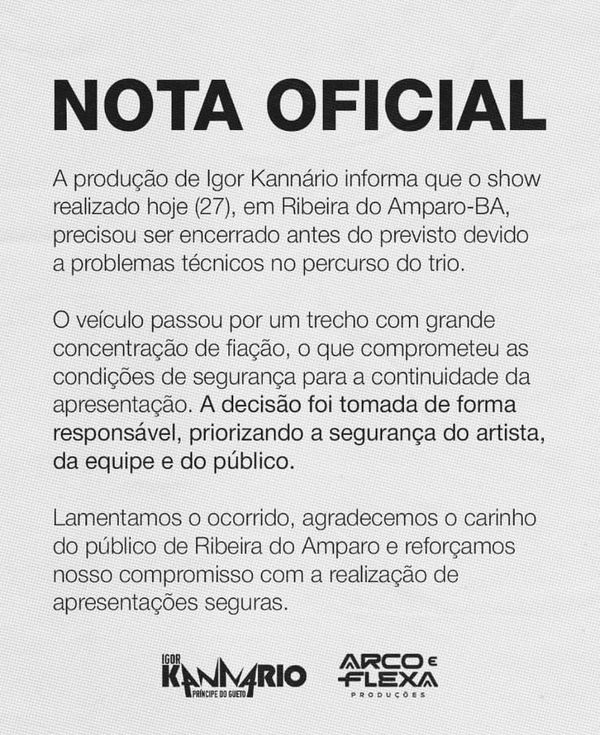 NOTA OFICIAL

A produção de Igor Kannário informa que o show realizado hoje (27), em Ribeira do Amparo-BA, precisou ser encerrado antes do previsto devido a problemas técnicos no percurso do trio.

O veículo passou por um trecho com grande concentração de fiação, o que comprometeu as condições de segurança para a continuidade da apresentação. A decisão foi tomada de forma responsável, priorizando a segurança do artista, da equipe e do público.

Lamentamos o ocorrido, agradecemos o carinho do público de Ribeira do Amparo e reforçamos nosso compromisso com a realização de apresentações seguras.

IGOR KANNARIO PRÍNCIPE DO GUETO

ARCO E FLEXA PRODUÇÕES